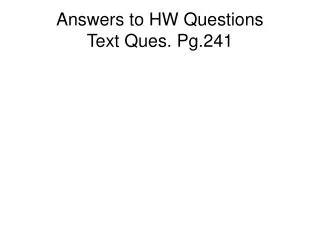 Answers to HW Questions
Text Ques. Pg.241